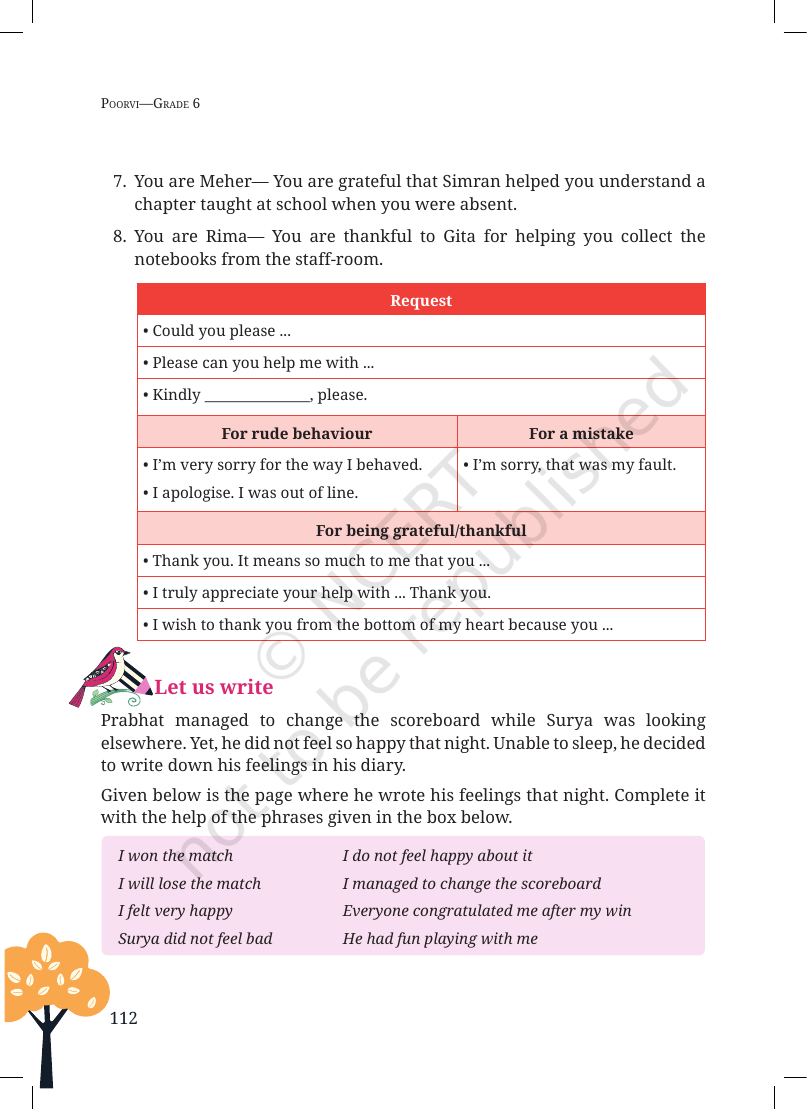 POORVI—GRADE 6

7. You are Meher— You are grateful that Simran helped you understand a chapter taught at school when you were absent.

8. You are Rima— You are thankful to Gita for helping you collect the notebooks from the staff-room.

| Request | |
|---|---|
| • Could you please ... | |
| • Please can you help me with ... | |
| • Kindly ____, please. | |
| For rude behaviour | For a mistake |
| • I'm very sorry for the way I behaved. • I apologise. I was out of line. | • I'm sorry, that was my fault. |
| For being grateful/thankful | |
| • Thank you. It means so much to me that you ... | |
| • I truly appreciate your help with ... Thank you. | |
| • I wish to thank you from the bottom of my heart because you ... | |

Let us write

Prabhat managed to change the scoreboard while Surya was looking elsewhere. Yet, he did not feel so happy that night. Unable to sleep, he decided to write down his feelings in his diary.

Given below is the page where he wrote his feelings that night. Complete it with the help of the phrases given in the box below.

I won the match
I will lose the match
I felt very happy
Surya did not feel bad

I do not feel happy about it
I managed to change the scoreboard
Everyone congratulated me after my win
He had fun playing with me

112

© NCERT not to be republished